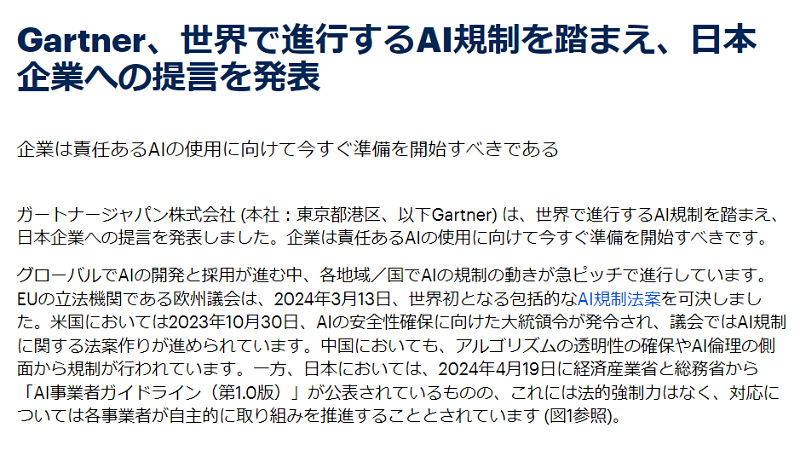 Gartner、世界で進行するAI規制を踏まえ、日本企業への提言を発表

企業は責任あるAIの使用に向けて今すぐ準備を開始すべきである

ガートナージャパン株式会社 (本社：東京都港区、以下Gartner) は、世界で進行するAI規制を踏まえ、日本企業への提言を発表しました。企業は責任あるAIの使用に向けて今すぐ準備を開始すべきです。

グローバルでAIの開発と採用が進む中、各地域／国でAIの規制の動きが急ピッチで進行しています。EUの立法機関である欧州議会は、2024年3月13日、世界初となる包括的なAI規制法案を可決しました。米国においては2023年10月30日、AIの安全性確保に向けた大統領令が発令され、議会ではAI規制に関する法案作りが進められています。中国においても、アルゴリズムの透明性の確保やAI倫理の側面から規制が行われています。一方、日本においては、2024年4月19日に経済産業省と総務省から「AI事業者ガイドライン（第1.0版）」が公表されているものの、これには法的強制力はなく、対応については各事業者が自主的に取り組みを推進することとされています (図1参照)。